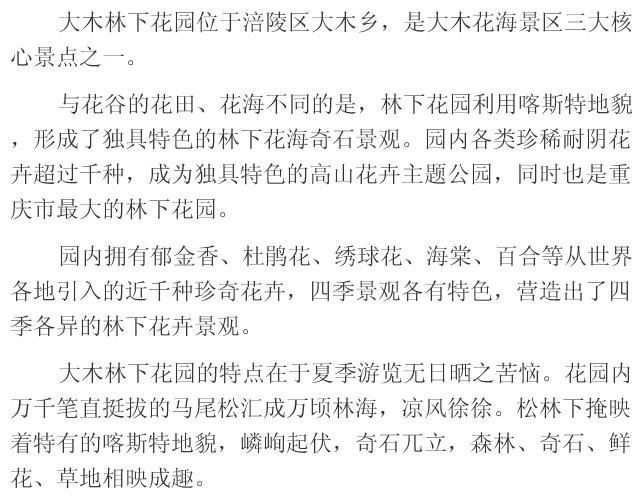 大木林下花园位于涪陵区大木乡，是大木花海景区三大核心景点之一。

与花谷的花田、花海不同的是，林下花园利用喀斯特地貌，形成了独具特色的林下花海奇石景观。园内各类珍稀耐阴花卉超过千种，成为独具特色的高山花卉主题公园，同时也是重庆市最大的林下花园。

园内拥有郁金香、杜鹃花、绣球花、海棠、百合等从世界各地引入的近千种珍奇花卉，四季景观各有特色，营造出了四季各异的林下花卉景观。

大木林下花园的特点在于夏季游览无日晒之苦恼。花园内万千笔直挺拔的马尾松汇成万顷林海，凉风徐徐。松林下掩映着特有的喀斯特地貌，嶙峋起伏，奇石兀立，森林、奇石、鲜花、草地相映成趣。